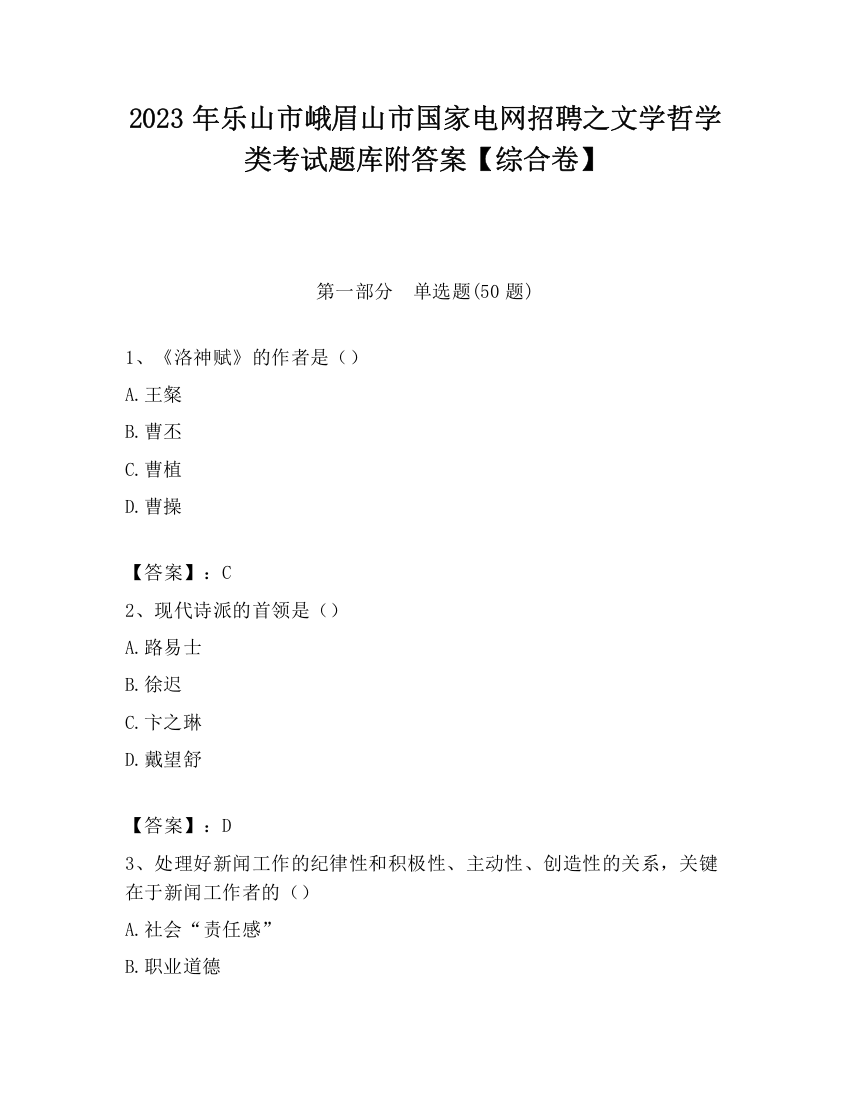 2023 年乐山市峨眉山市国家电网招聘之文学哲学类考试题库附答案【综合卷】

第一部分　单选题(50 题)

1、《洛神赋》的作者是（）

A.王粲

B.曹丕

C.曹植

D.曹操

【答案】：C

2、现代诗派的首领是（）

A.路易士

B.徐迟

C.卞之琳

D.戴望舒

【答案】：D

3、处理好新闻工作的纪律性和积极性、主动性、创造性的关系，关键在于新闻工作者的（）

A.社会“责任感”

B.职业道德